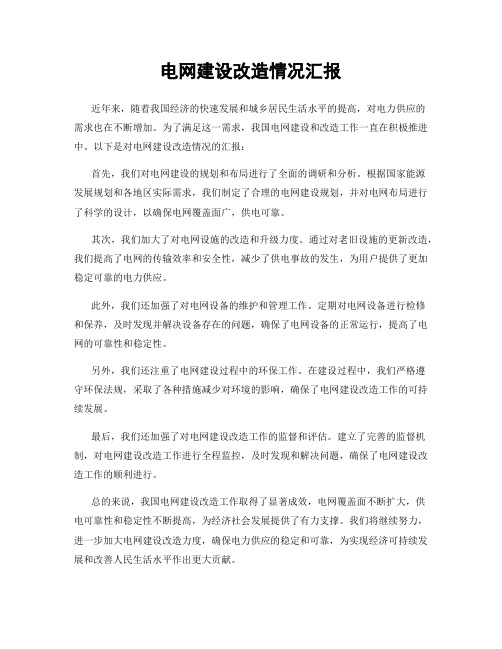 电网建设改造情况汇报

近年来，随着我国经济的快速发展和城乡居民生活水平的提高，对电力供应的需求也在不断增加。为了满足这一需求，我国电网建设和改造工作一直在积极推进中。以下是对电网建设改造情况的汇报：

首先，我们对电网建设的规划和布局进行了全面的调研和分析。根据国家能源发展规划和各地区实际需求，我们制定了合理的电网建设规划，并对电网布局进行了科学的设计，以确保电网覆盖面广，供电可靠。

其次，我们加大了对电网设施的改造和升级力度。通过对老旧设施的更新改造，我们提高了电网的传输效率和安全性，减少了供电事故的发生，为用户提供了更加稳定可靠的电力供应。

此外，我们还加强了对电网设备的维护和管理工作。定期对电网设备进行检修和保养，及时发现并解决设备存在的问题，确保了电网设备的正常运行，提高了电网的可靠性和稳定性。

另外，我们还注重了电网建设过程中的环保工作。在建设过程中，我们严格遵守环保法规，采取了各种措施减少对环境的影响，确保了电网建设改造工作的可持续发展。

最后，我们还加强了对电网建设改造工作的监督和评估。建立了完善的监督机制，对电网建设改造工作进行全程监控，及时发现和解决问题，确保了电网建设改造工作的顺利进行。

总的来说，我国电网建设改造工作取得了显著成效，电网覆盖面不断扩大，供电可靠性和稳定性不断提高，为经济社会发展提供了有力支撑。我们将继续努力，进一步加大电网建设改造力度，确保电力供应的稳定和可靠，为实现经济可持续发展和改善人民生活水平作出更大贡献。